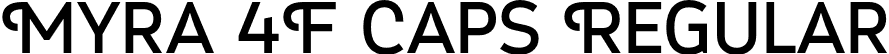 MYRA 4F CAPS REGULAR